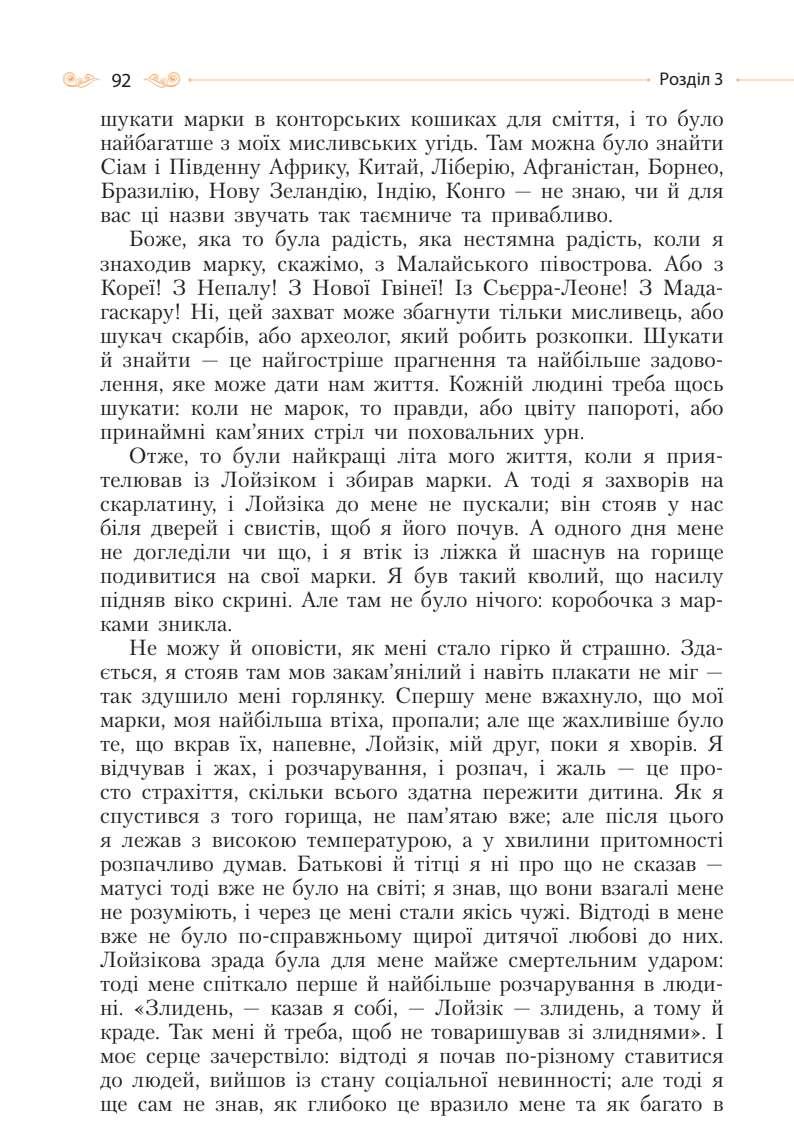 92 Розділ 3

шукати марки в конторських кошиках для сміття, і то було найбагатше з моїх мисливських угідь. Там можна було знайти Сіам і Південну Африку, Китай, Ліберію, Афганістан, Борнео, Бразилію, Нову Зеландію, Індію, Конго — не знаю, чи й для вас ці назви звучать так таємниче та привабливо.

Боже, яка то була радість, яка нестямна радість, коли я знаходив марку, скажімо, з Малайського півострова. Або з Кореї! З Непалу! З Нової Гвінеї! Із Сьєрра-Леоне! З Мадагаскару! Ні, цей захват може збагнути тільки мисливець, або шукач скарбів, або археолог, який робить розкопки. Шукати й знайти — це найгостріше прагнення та найбільше задоволення, яке може дати нам життя. Кожній людині треба щось шукати: коли не марок, то правди, або цвіту папороті, або принаймні кам'яних стріл чи поховальних урн.

Отже, то були найкращі літа мого життя, коли я приятелював із Лойзіком і збирав марки. А тоді я захворів на скарлатину, і Лойзіка до мене не пускали; він стояв у нас біля дверей і свистів, щоб я його почув. А одного дня мене не догледіли чи що, і я втік із ліжка й шаснув на горище подивитися на свої марки. Я був такий кволий, що насилу підняв віко скрині. Але там не було нічого: коробочка з марками зникла.

Не можу й оповісти, як мені стало гірко й страшно. Здається, я стояв там мов закам'янілий і навіть плакати не міг — так здушило мені горлянку. Спершу мене вжахнуло, що мої марки, моя найбільша втіха, пропали; але ще жахливіше було те, що вкрав їх, напевне, Лойзік, мій друг, поки я хворів. Я відчував і жах, і розчарування, і розпач, і жаль — це просто страхіття, скільки всього здатна пережити дитина. Як я спустився з того горища, не пам'ятаю вже; але після цього я лежав з високою температурою, а у хвилини притомності розпачливо думав. Батькові й тітці я ні про що не сказав — матусі тоді вже не було на світі; я знав, що вони взагалі мене не розуміють, і через це мені стали якісь чужі. Відтоді в мене вже не було по-справжньому щирої дитячої любові до них. Лойзікова зрада була для мене майже смертельним ударом: тоді мене спіткало перше й найбільше розчарування в людині. «Злидень, — казав я собі, — Лойзік — злидень, а тому й краде. Так мені й треба, щоб не товаришував зі злиднями». І моє серце зачерствіло: відтоді я почав по-різному ставитися до людей, вийшов із стану соціальної невинності; але тоді я ще сам не знав, як глибоко це вразило мене та як багато в